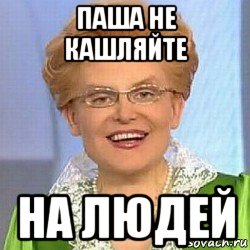 ПАША НЕ КАШЛЯЙТЕ

НА ЛЮДЕЙ

sovach.ru